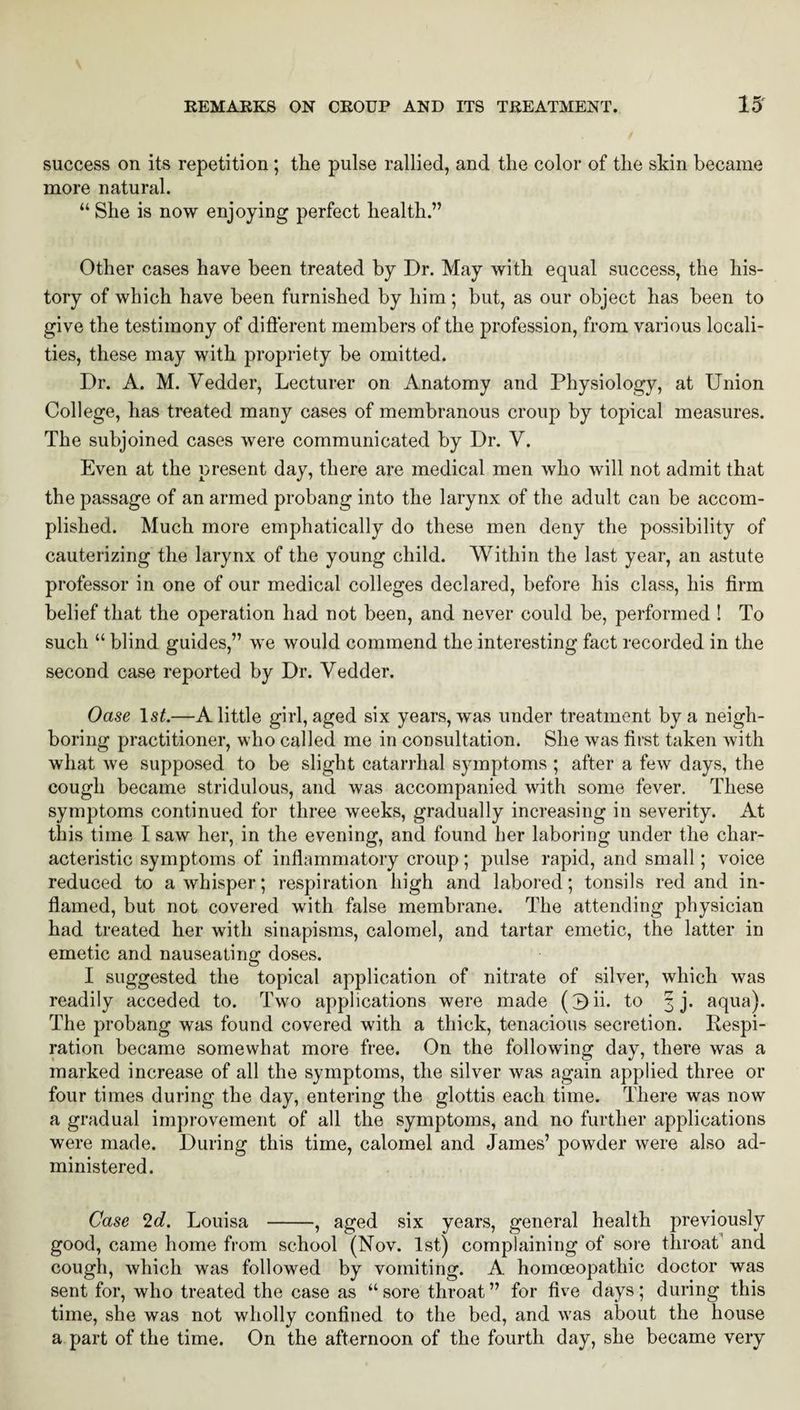 REMARKS ON CROUP AND ITS TREATMENT. 15

success on its repetition; the pulse rallied, and the color of the skin became more natural.
"She is now enjoying perfect health."

Other cases have been treated by Dr. May with equal success, the history of which have been furnished by him; but, as our object has been to give the testimony of different members of the profession, from various localities, these may with propriety be omitted.

Dr. A. M. Vedder, Lecturer on Anatomy and Physiology, at Union College, has treated many cases of membranous croup by topical measures. The subjoined cases were communicated by Dr. V.

Even at the present day, there are medical men who will not admit that the passage of an armed probang into the larynx of the adult can be accomplished. Much more emphatically do these men deny the possibility of cauterizing the larynx of the young child. Within the last year, an astute professor in one of our medical colleges declared, before his class, his firm belief that the operation had not been, and never could be, performed! To such "blind guides," we would commend the interesting fact recorded in the second case reported by Dr. Vedder.

Case 1st.—A little girl, aged six years, was under treatment by a neighboring practitioner, who called me in consultation. She was first taken with what we supposed to be slight catarrhal symptoms; after a few days, the cough became stridulous, and was accompanied with some fever. These symptoms continued for three weeks, gradually increasing in severity. At this time I saw her, in the evening, and found her laboring under the characteristic symptoms of inflammatory croup; pulse rapid, and small; voice reduced to a whisper; respiration high and labored; tonsils red and inflamed, but not covered with false membrane. The attending physician had treated her with sinapisms, calomel, and tartar emetic, the latter in emetic and nauseating doses.

I suggested the topical application of nitrate of silver, which was readily acceded to. Two applications were made (℈ii. to ℥j. aqua). The probang was found covered with a thick, tenacious secretion. Respiration became somewhat more free. On the following day, there was a marked increase of all the symptoms, the silver was again applied three or four times during the day, entering the glottis each time. There was now a gradual improvement of all the symptoms, and no further applications were made. During this time, calomel and James' powder were also administered.

Case 2d. Louisa ——, aged six years, general health previously good, came home from school (Nov. 1st) complaining of sore throat and cough, which was followed by vomiting. A homœopathic doctor was sent for, who treated the case as "sore throat" for five days; during this time, she was not wholly confined to the bed, and was about the house a part of the time. On the afternoon of the fourth day, she became very